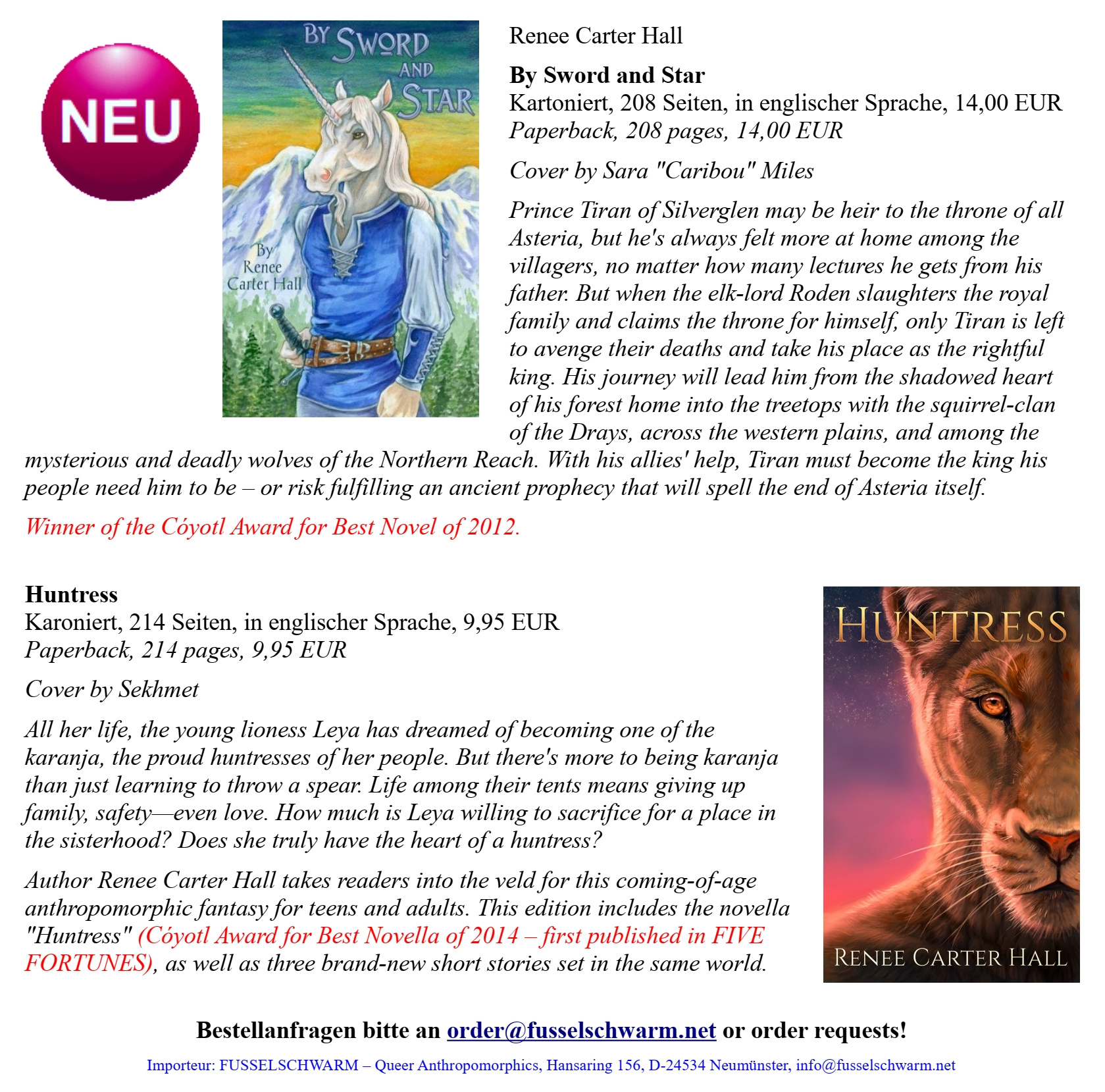 NEU

BY SWORD AND STAR

By Renee Carter Hall

Renee Carter Hall

By Sword and Star
Kartoniert, 208 Seiten, in englischer Sprache, 14,00 EUR
Paperback, 208 pages, 14,00 EUR

Cover by Sara "Caribou" Miles

Prince Tiran of Silverglen may be heir to the throne of all Asteria, but he's always felt more at home among the villagers, no matter how many lectures he gets from his father. But when the elk-lord Roden slaughters the royal family and claims the throne for himself, only Tiran is left to avenge their deaths and take his place as the rightful king. His journey will lead him from the shadowed heart of his forest home into the treetops with the squirrel-clan of the Drays, across the western plains, and among the mysterious and deadly wolves of the Northern Reach. With his allies' help, Tiran must become the king his people need him to be – or risk fulfilling an ancient prophecy that will spell the end of Asteria itself.

Winner of the Cóyotl Award for Best Novel of 2012.

Huntress
Karoniert, 214 Seiten, in englischer Sprache, 9,95 EUR
Paperback, 214 pages, 9,95 EUR

Cover by Sekhmet

All her life, the young lioness Leya has dreamed of becoming one of the karanja, the proud huntresses of her people. But there's more to being karanja than just learning to throw a spear. Life among their tents means giving up family, safety—even love. How much is Leya willing to sacrifice for a place in the sisterhood? Does she truly have the heart of a huntress?

Author Renee Carter Hall takes readers into the veld for this coming-of-age anthropomorphic fantasy for teens and adults. This edition includes the novella "Huntress" (Cóyotl Award for Best Novella of 2014 – first published in FIVE FORTUNES), as well as three brand-new short stories set in the same world.

HUNTRESS

RENEE CARTER HALL

Bestellanfragen bitte an order@fusselschwarm.net or order requests!

Importeur: FUSSELSCHWARM – Queer Anthropomorphics, Hansaring 156, D-24534 Neumünster, info@fusselschwarm.net